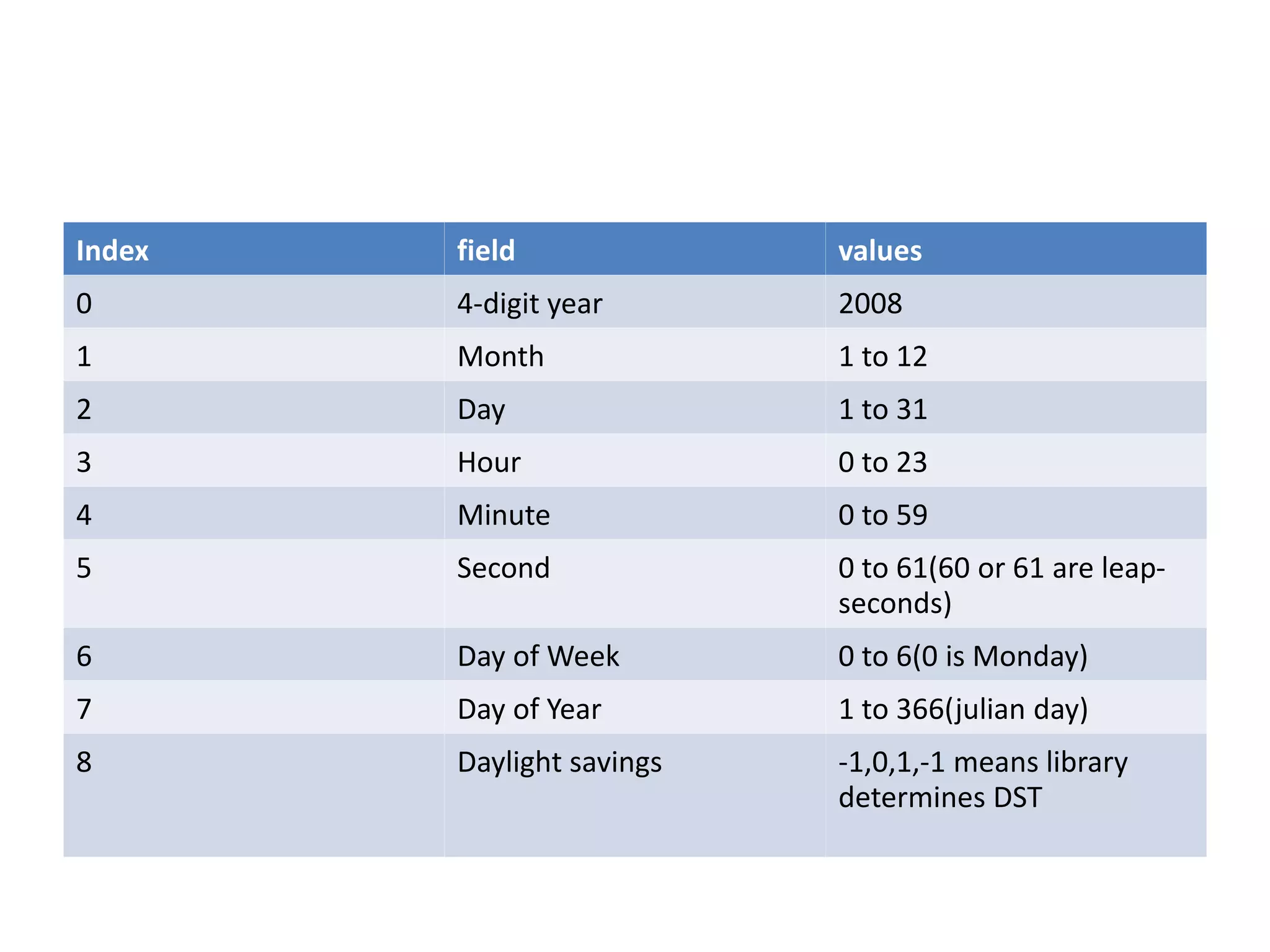 | Index | field | values |
|---|---|---|
| 0 | 4-digit year | 2008 |
| 1 | Month | 1 to 12 |
| 2 | Day | 1 to 31 |
| 3 | Hour | 0 to 23 |
| 4 | Minute | 0 to 59 |
| 5 | Second | 0 to 61(60 or 61 are leap-seconds) |
| 6 | Day of Week | 0 to 6(0 is Monday) |
| 7 | Day of Year | 1 to 366(julian day) |
| 8 | Daylight savings | -1,0,1,-1 means library determines DST |